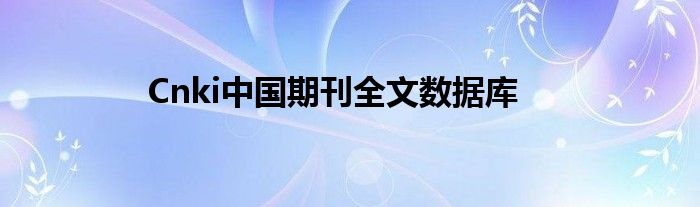 Cnki中国期刊全文数据库